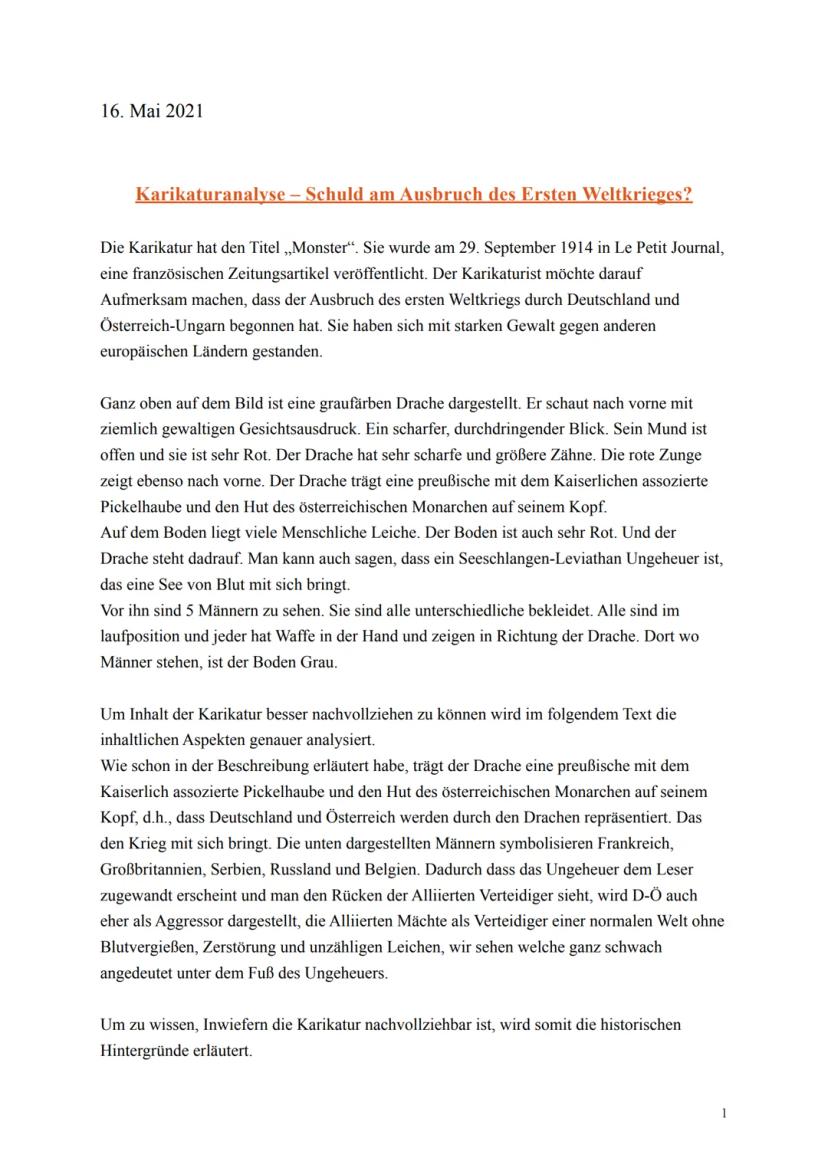 16. Mai 2021

Karikaturanalyse – Schuld am Ausbruch des Ersten Weltkrieges?

Die Karikatur hat den Titel „Monster“. Sie wurde am 29. September 1914 in Le Petit Journal, eine französischen Zeitungsartikel veröffentlicht. Der Karikaturist möchte darauf Aufmerksam machen, dass der Ausbruch des ersten Weltkriegs durch Deutschland und Österreich-Ungarn begonnen hat. Sie haben sich mit starken Gewalt gegen anderen europäischen Ländern gestanden.

Ganz oben auf dem Bild ist eine graufärben Drache dargestellt. Er schaut nach vorne mit ziemlich gewaltigen Gesichtsausdruck. Ein scharfer, durchdringender Blick. Sein Mund ist offen und sie ist sehr Rot. Der Drache hat sehr scharfe und größere Zähne. Die rote Zunge zeigt ebenso nach vorne. Der Drache trägt eine preußische mit dem Kaiserlichen assozierte Pickelhaube und den Hut des österreichischen Monarchen auf seinem Kopf.
Auf dem Boden liegt viele Menschliche Leiche. Der Boden ist auch sehr Rot. Und der Drache steht dadrauf. Man kann auch sagen, dass ein Seeschlangen-Leviathan Ungeheuer ist, das eine See von Blut mit sich bringt.
Vor ihn sind 5 Männern zu sehen. Sie sind alle unterschiedliche bekleidet. Alle sind im laufposition und jeder hat Waffe in der Hand und zeigen in Richtung der Drache. Dort wo Männer stehen, ist der Boden Grau.

Um Inhalt der Karikatur besser nachvollziehen zu können wird im folgendem Text die inhaltlichen Aspekten genauer analysiert.
Wie schon in der Beschreibung erläutert habe, trägt der Drache eine preußische mit dem Kaiserlich assozierte Pickelhaube und den Hut des österreichischen Monarchen auf seinem Kopf, d.h., dass Deutschland und Österreich werden durch den Drachen repräsentiert. Das den Krieg mit sich bringt. Die unten dargestellten Männern symbolisieren Frankreich, Großbritannien, Serbien, Russland und Belgien. Dadurch dass das Ungeheuer dem Leser zugewandt erscheint und man den Rücken der Alliierten Verteidiger sieht, wird D-Ö auch eher als Aggressor dargestellt, die Alliierten Mächte als Verteidiger einer normalen Welt ohne Blutvergießen, Zerstörung und unzähligen Leichen, wir sehen welche ganz schwach angedeutet unter dem Fuß des Ungeheuers.

Um zu wissen, Inwiefern die Karikatur nachvollziehbar ist, wird somit die historischen Hintergründe erläutert.

1